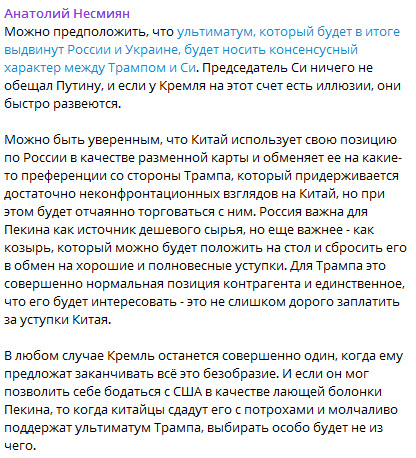 Анатолий Несмиян
Можно предположить, что ультиматум, который будет в итоге выдвинут России и Украине, будет носить консенсусный характер между Трампом и Си. Председатель Си ничего не обещал Путину, и если у Кремля на этот счет есть иллюзии, они быстро развеются.

Можно быть уверенным, что Китай использует свою позицию по России в качестве разменной карты и обменяет ее на какие-то преференции со стороны Трампа, который придерживается достаточно неконфронтационных взглядов на Китай, но при этом будет отчаянно торговаться с ним. Россия важна для Пекина как источник дешевого сырья, но еще важнее - как козырь, который можно будет положить на стол и сбросить его в обмен на хорошие и полновесные уступки. Для Трампа это совершенно нормальная позиция контрагента и единственное, что его будет интересовать - это не слишком дорого заплатить за уступки Китая.

В любом случае Кремль останется совершенно один, когда ему предложат заканчивать всё это безобразие. И если он мог позволить себе бодаться с США в качестве лающей болонки Пекина, то когда китайцы сдадут его с потрохами и молчаливо поддержат ультиматум Трампа, выбирать особо будет не из чего.